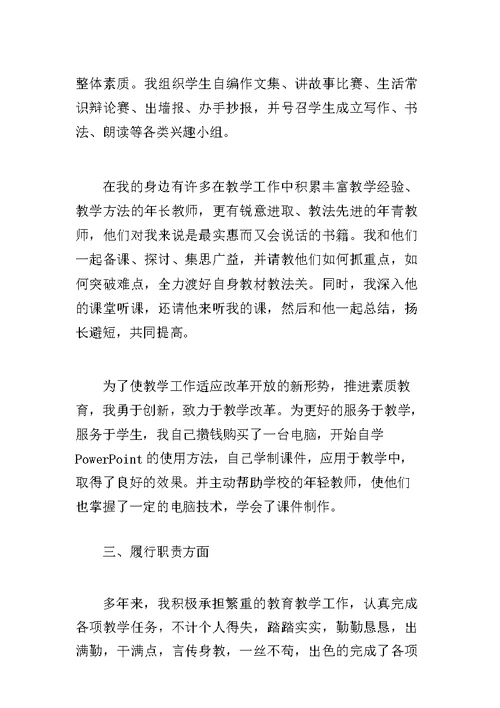 整体素质。我组织学生自编作文集、讲故事比赛、生活常识辩论赛、出墙报、办手抄报，并号召学生成立写作、书法、朗读等各类兴趣小组。

在我的身边有许多在教学工作中积累丰富教学经验、教学方法的年长教师，更有锐意进取、教法先进的年青教师，他们对我来说是最实惠而又会说话的书籍。我和他们一起备课、探讨、集思广益，并请教他们如何抓重点，如何突破难点，全力渡好自身教材教法关。同时，我深入他的课堂听课，还请他来听我的课，然后和他一起总结，扬长避短，共同提高。

为了使教学工作适应改革开放的新形势，推进素质教育，我勇于创新，致力于教学改革。为更好的服务于教学，服务于学生，我自己攒钱购买了一台电脑，开始自学PowerPoint的使用方法，自己学制课件，应用于教学中，取得了良好的效果。并主动帮助学校的年轻教师，使他们也掌握了一定的电脑技术，学会了课件制作。

三、履行职责方面

多年来，我积极承担繁重的教育教学工作，认真完成各项教学任务，不计个人得失，踏踏实实，勤勤恳恳，出满勤，干满点，言传身教，一丝不苟，出色的完成了各项